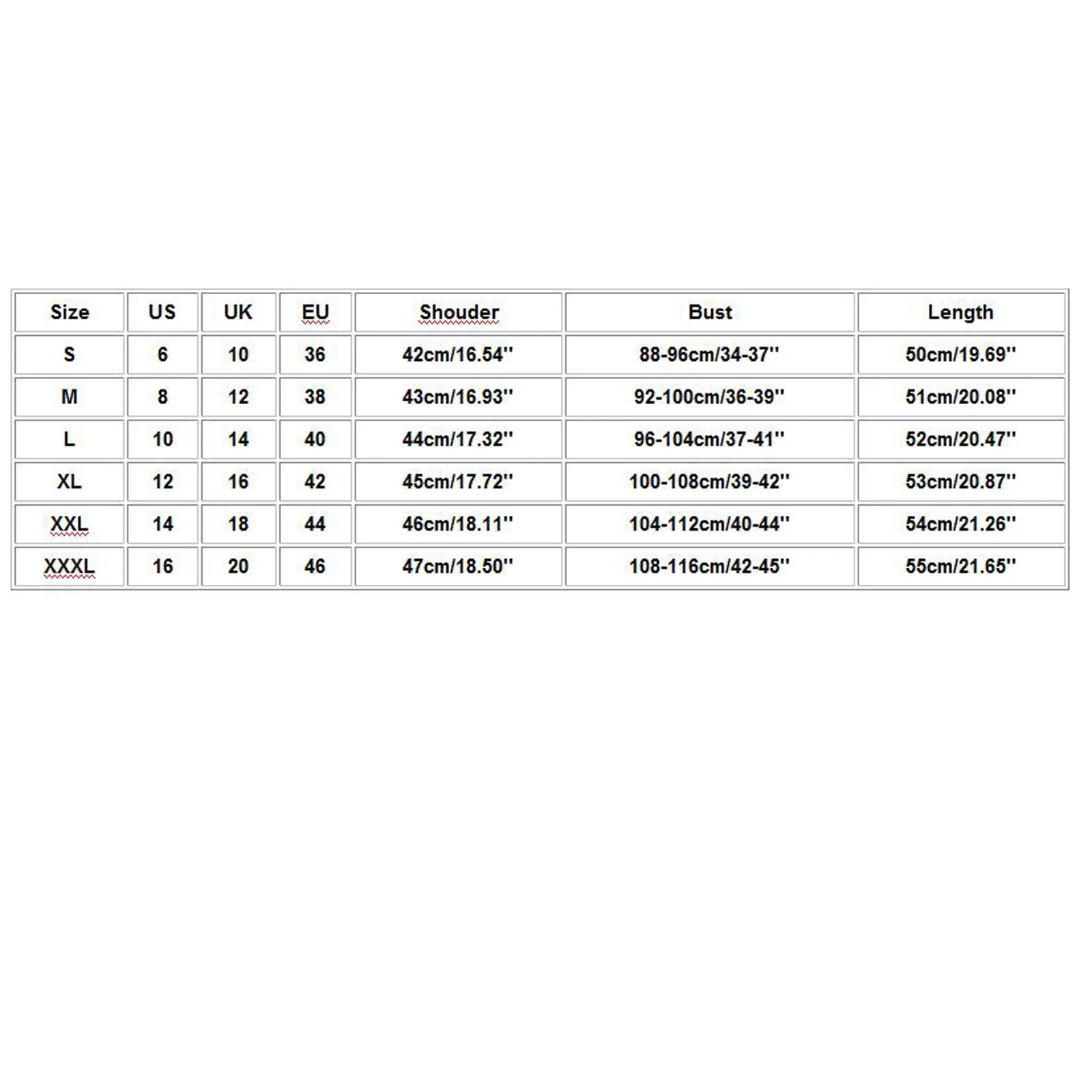 | Size | US | UK | EU | Shouder | Bust | Length |
|---|---|---|---|---|---|---|
| S | 6 | 10 | 36 | 42cm/16.54'' | 88-96cm/34-37'' | 50cm/19.69'' |
| M | 8 | 12 | 38 | 43cm/16.93'' | 92-100cm/36-39'' | 51cm/20.08'' |
| L | 10 | 14 | 40 | 44cm/17.32'' | 96-104cm/37-41'' | 52cm/20.47'' |
| XL | 12 | 16 | 42 | 45cm/17.72'' | 100-108cm/39-42'' | 53cm/20.87'' |
| XXL | 14 | 18 | 44 | 46cm/18.11'' | 104-112cm/40-44'' | 54cm/21.26'' |
| XXXL | 16 | 20 | 46 | 47cm/18.50'' | 108-116cm/42-45'' | 55cm/21.65'' |